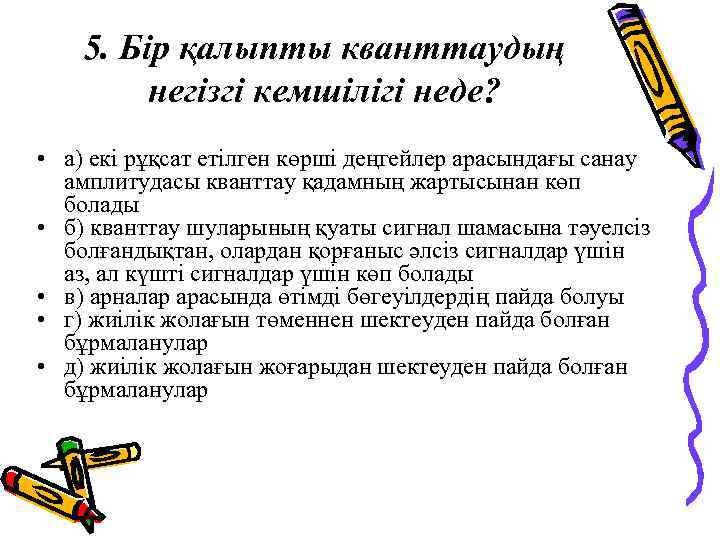 5. Бір қалыпты кванттаудың негізгі кемшілігі неде?

• а) екі рұқсат етілген көрші деңгейлер арасындағы санау амплитудасы кванттау қадамның жартысынан көп болады
• б) кванттау шуларының қуаты сигнал шамасына тәуелсіз болғандықтан, олардан қорғаныс әлсіз сигналдар үшін аз, ал күшті сигналдар үшін көп болады
• в) арналар арасында өтімді бөгеуілдердің пайда болуы
• г) жиілік жолағын төменнен шектеуден пайда болған бұрмаланулар
• д) жиілік жолағын жоғарыдан шектеуден пайда болған бұрмаланулар